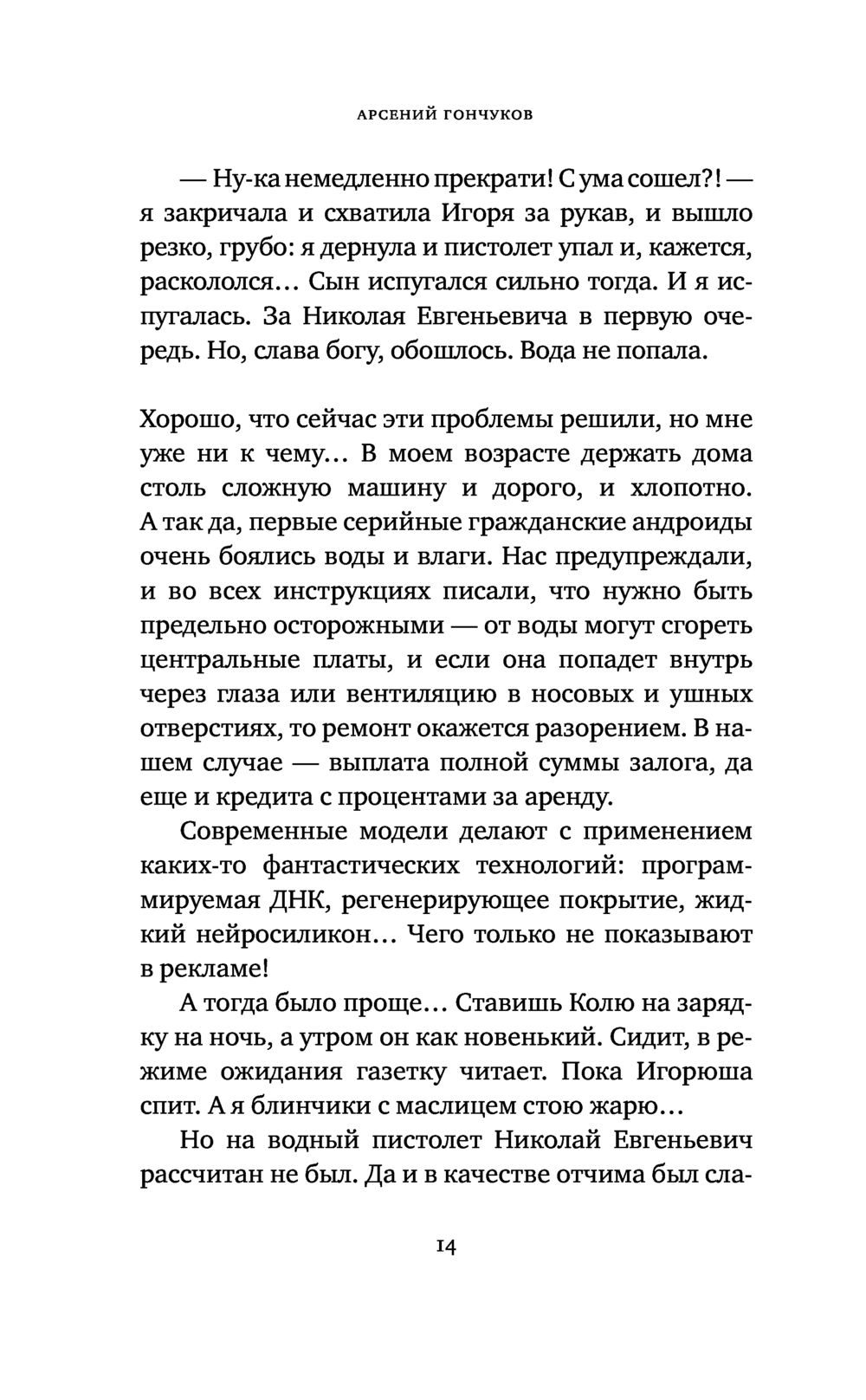 АРСЕНИЙ ГОНЧУКОВ

— Ну-ка немедленно прекрати! С ума сошел?! — я закричала и схватила Игоря за рукав, и вышло резко, грубо: я дернула и пистолет упал и, кажется, раскололся… Сын испугался сильно тогда. И я испугалась. За Николая Евгеньевича в первую очередь. Но, слава богу, обошлось. Вода не попала.

Хорошо, что сейчас эти проблемы решили, но мне уже ни к чему… В моем возрасте держать дома столь сложную машину и дорого, и хлопотно. А так да, первые серийные гражданские андроиды очень боялись воды и влаги. Нас предупреждали, и во всех инструкциях писали, что нужно быть предельно осторожными — от воды могут сгореть центральные платы, и если она попадет внутрь через глаза или вентиляцию в носовых и ушных отверстиях, то ремонт окажется разорением. В нашем случае — выплата полной суммы залога, да еще и кредита с процентами за аренду.

Современные модели делают с применением каких-то фантастических технологий: программируемая ДНК, регенерирующее покрытие, жидкий нейросиликон… Чего только не показывают в рекламе!

А тогда было проще… Ставишь Колю на зарядку на ночь, а утром он как новенький. Сидит, в режиме ожидания газетку читает. Пока Игорюша спит. А я блинчики с маслицем стою жарю…

Но на водный пистолет Николай Евгеньевич рассчитан не был. Да и в качестве отчима был сла-

14